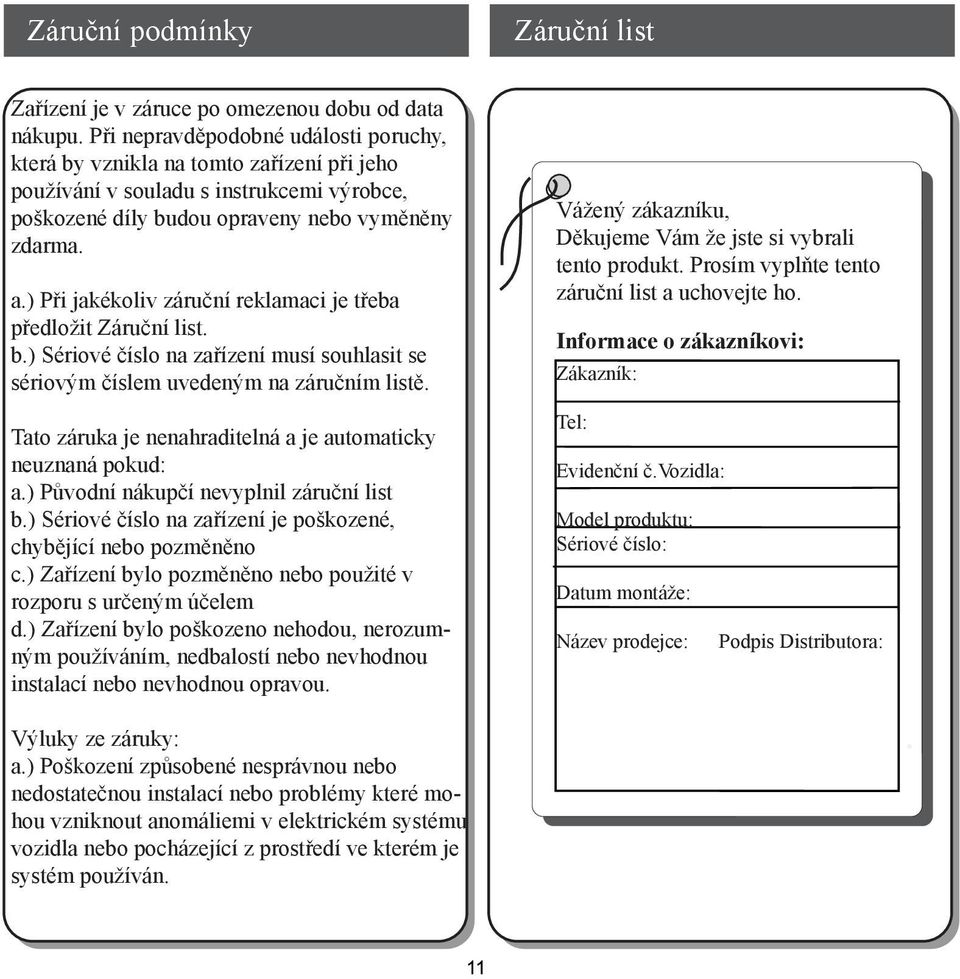 Záruční podmínky

Zařízení je v záruce po omezenou dobu od data nákupu. Při nepravděpodobné události poruchy, která by vznikla na tomto zařízení při jeho používání v souladu s instrukcemi výrobce, poškozené díly budou opraveny nebo vyměněny zdarma.

a.) Při jakékoliv záruční reklamaci je třeba předložit Záruční list.
b.) Sériové číslo na zařízení musí souhlasit se sériovým číslem uvedeným na záručním listě.

Tato záruka je nenahraditelná a je automaticky neuznaná pokud:
a.) Původní nákupčí nevyplnil záruční list
b.) Sériové číslo na zařízení je poškozené, chybějící nebo pozměněno
c.) Zařízení bylo pozměněno nebo použité v rozporu s určeným účelem
d.) Zařízení bylo poškozeno nehodou, nerozumným používáním, nedbalostí nebo nevhodnou instalací nebo nevhodnou opravou.

Výluky ze záruky:
a.) Poškození způsobené nesprávnou nebo nedostatečnou instalací nebo problémy které mohou vzniknout anomáliemi v elektrickém systému vozidla nebo pocházející z prostředí ve kterém je systém používán.

Záruční list

Vážený zákazníku,
Děkujeme Vám že jste si vybrali tento produkt. Prosím vyplňte tento záruční list a uchovejte ho.

Informace o zákazníkovi:
Zákazník:
Tel:
Evidenční č.Vozidla:
Model produktu:
Sériové číslo:
Datum montáže:
Název prodejce: Podpis Distributora:

11